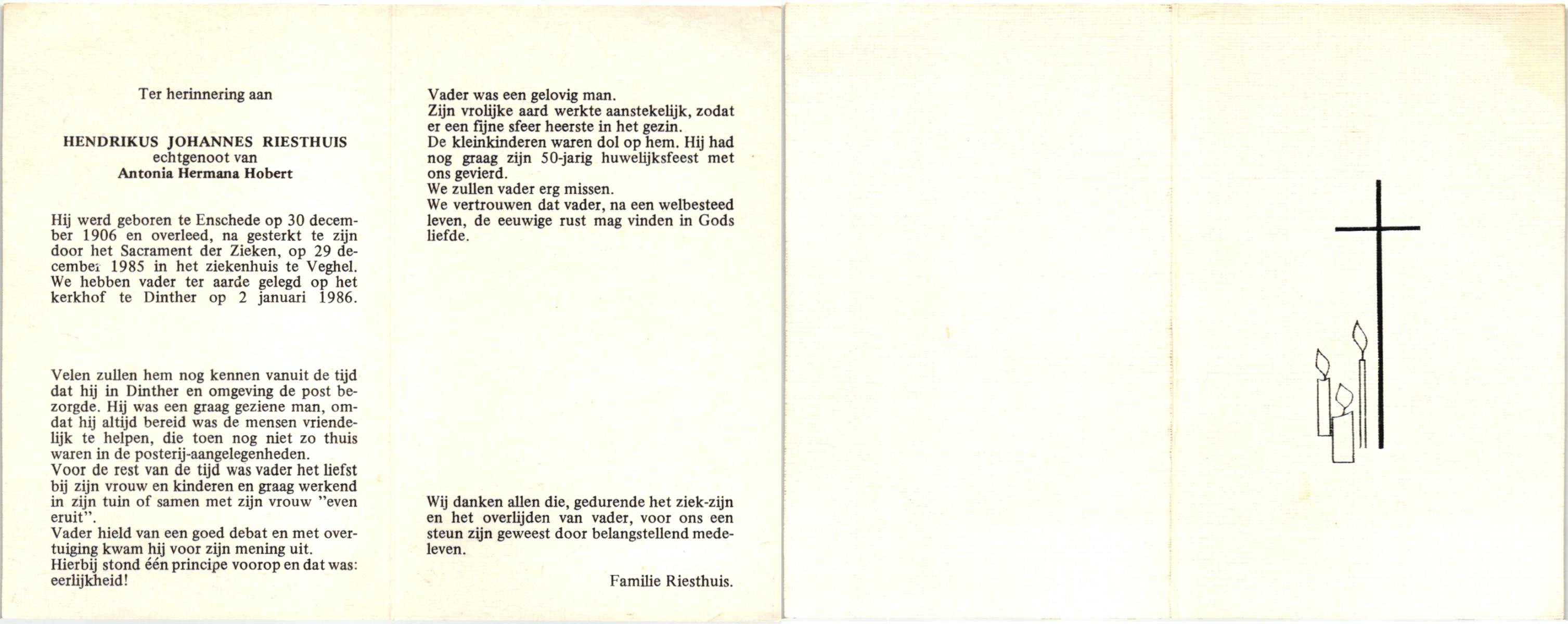 Ter herinnering aan

HENDRIKUS JOHANNES RIESTHUIS
echtgenoot van
Antonia Hermana Hobert

Hij werd geboren te Enschede op 30 december 1906 en overleed, na gesterkt te zijn door het Sacrament der Zieken, op 29 december 1985 in het ziekenhuis te Veghel. We hebben vader ter aarde gelegd op het kerkhof te Dinther op 2 januari 1986.

Velen zullen hem nog kennen vanuit de tijd dat hij in Dinther en omgeving de post bezorgde. Hij was een graag geziene man, omdat hij altijd bereid was de mensen vriendelijk te helpen, die toen nog niet zo thuis waren in de posterij-aangelegenheden.
Voor de rest van de tijd was vader het liefst bij zijn vrouw en kinderen en graag werkend in zijn tuin of samen met zijn vrouw "even eruit".
Vader hield van een goed debat en met overtuiging kwam hij voor zijn mening uit.
Hierbij stond één principe voorop en dat was: eerlijkheid!

Vader was een gelovig man.
Zijn vrolijke aard werkte aanstekelijk, zodat er een fijne sfeer heerste in het gezin.
De kleinkinderen waren dol op hem. Hij had nog graag zijn 50-jarig huwelijksfeest met ons gevierd.
We zullen vader erg missen.
We vertrouwen dat vader, na een welbesteed leven, de eeuwige rust mag vinden in Gods liefde.

Wij danken allen die, gedurende het ziek-zijn en het overlijden van vader, voor ons een steun zijn geweest door belangstellend medeleven.

Familie Riesthuis.